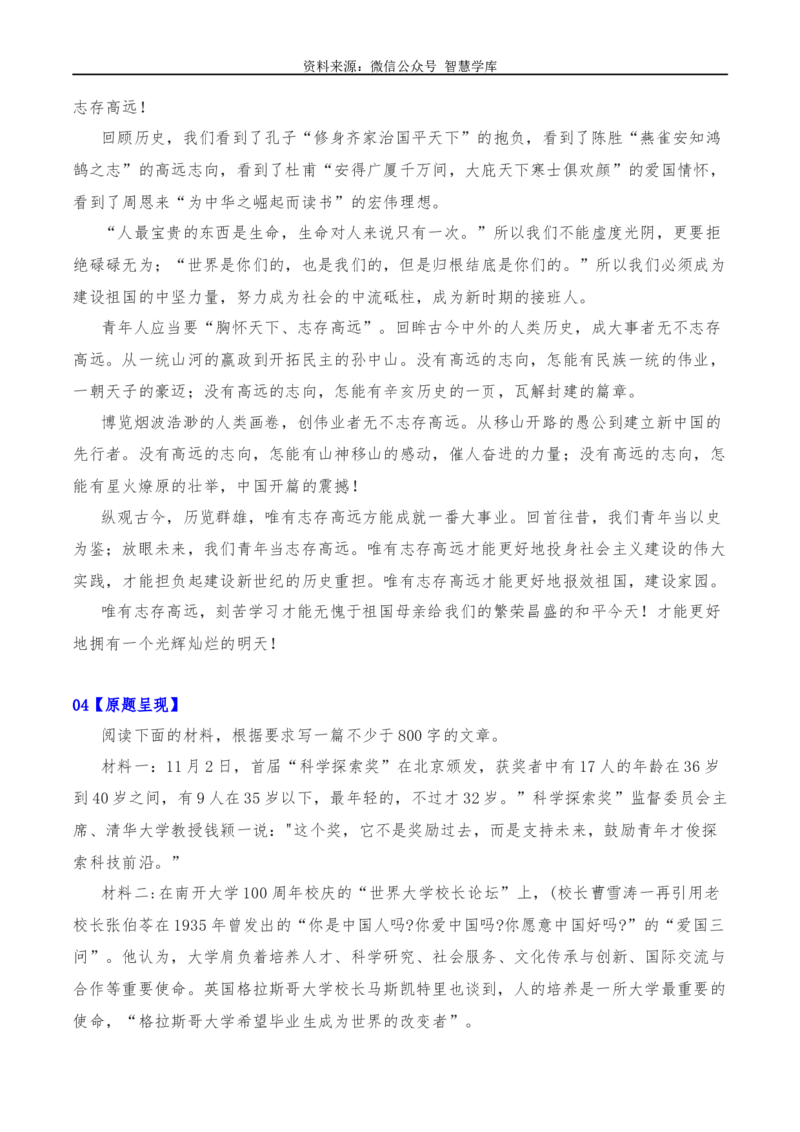 资料来源：微信公众号 智慧学库

志存高远！

回顾历史，我们看到了孔子“修身齐家治国平天下”的抱负，看到了陈胜“燕雀安知鸿鹄之志”的高远志向，看到了杜甫“安得广厦千万间，大庇天下寒士俱欢颜”的爱国情怀，看到了周恩来“为中华之崛起而读书”的宏伟理想。

“人最宝贵的东西是生命，生命对人来说只有一次。”所以我们不能虚度光阴，更要拒绝碌碌无为；“世界是你们的，也是我们的，但是归根结底是你们的。”所以我们必须成为建设祖国的中坚力量，努力成为社会的中流砥柱，成为新时期的接班人。

青年人应当要“胸怀天下、志存高远”。回眸古今中外的人类历史，成大事者无不志存高远。从一统山河的嬴政到开拓民主的孙中山。没有高远的志向，怎能有民族一统的伟业，一朝天子的豪迈；没有高远的志向，怎能有辛亥历史的一页，瓦解封建的篇章。

博览烟波浩渺的人类画卷，创伟业者无不志存高远。从移山开路的愚公到建立新中国的先行者。没有高远的志向，怎能有山神移山的感动，催人奋进的力量；没有高远的志向，怎能有星火燎原的壮举，中国开篇的震撼！

纵观古今，历览群雄，唯有志存高远方能成就一番大事业。回首往昔，我们青年当以史为鉴；放眼未来，我们青年当志存高远。唯有志存高远才能更好地投身社会主义建设的伟大实践，才能担负起建设新世纪的历史重担。唯有志存高远才能更好地报效祖国，建设家园。

唯有志存高远，刻苦学习才能无愧于祖国母亲给我们的繁荣昌盛的和平今天！才能更好地拥有一个光辉灿烂的明天！

04【原题呈现】

阅读下面的材料，根据要求写一篇不少于800字的文章。

材料一：11月2日，首届“科学探索奖”在北京颁发，获奖者中有17人的年龄在36岁到40岁之间，有9人在35岁以下，最年轻的，不过才32岁。”科学探索奖”监督委员会主席、清华大学教授钱颖一说："这个奖，它不是奖励过去，而是支持未来，鼓励青年才俊探索科技前沿。”

材料二：在南开大学100周年校庆的“世界大学校长论坛”上，(校长曹雪涛一再引用老校长张伯苓在1935年曾发出的“你是中国人吗?你爱中国吗?你愿意中国好吗?”的“爱国三问”。他认为，大学肩负着培养人才、科学研究、社会服务、文化传承与创新、国际交流与合作等重要使命。英国格拉斯哥大学校长马斯凯特里也谈到，人的培养是一所大学最重要的使命，“格拉斯哥大学希望毕业生成为世界的改变者”。